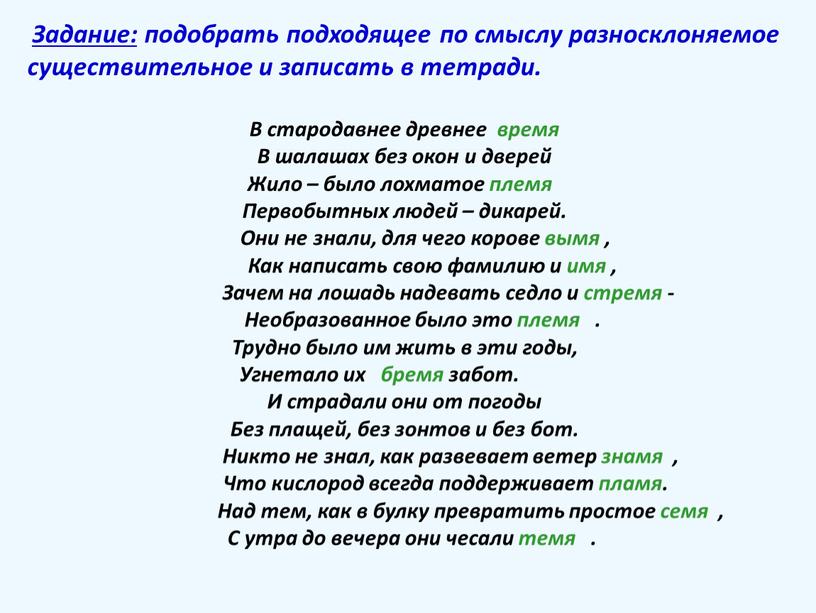 Задание: подобрать подходящее по смыслу разносклоняемое существительное и записать в тетради.

В стародавнее древнее время
В шалашах без окон и дверей
Жило – было лохматое племя
Первобытных людей – дикарей.
Они не знали, для чего корове вымя ,
Как написать свою фамилию и имя ,
Зачем на лошадь надевать седло и стремя -
Необразованное было это племя .
Трудно было им жить в эти годы,
Угнетало их бремя забот.
И страдали они от погоды
Без плащей, без зонтов и без бот.
Никто не знал, как развевает ветер знамя ,
Что кислород всегда поддерживает пламя.
Над тем, как в булку превратить простое семя ,
С утра до вечера они чесали темя .